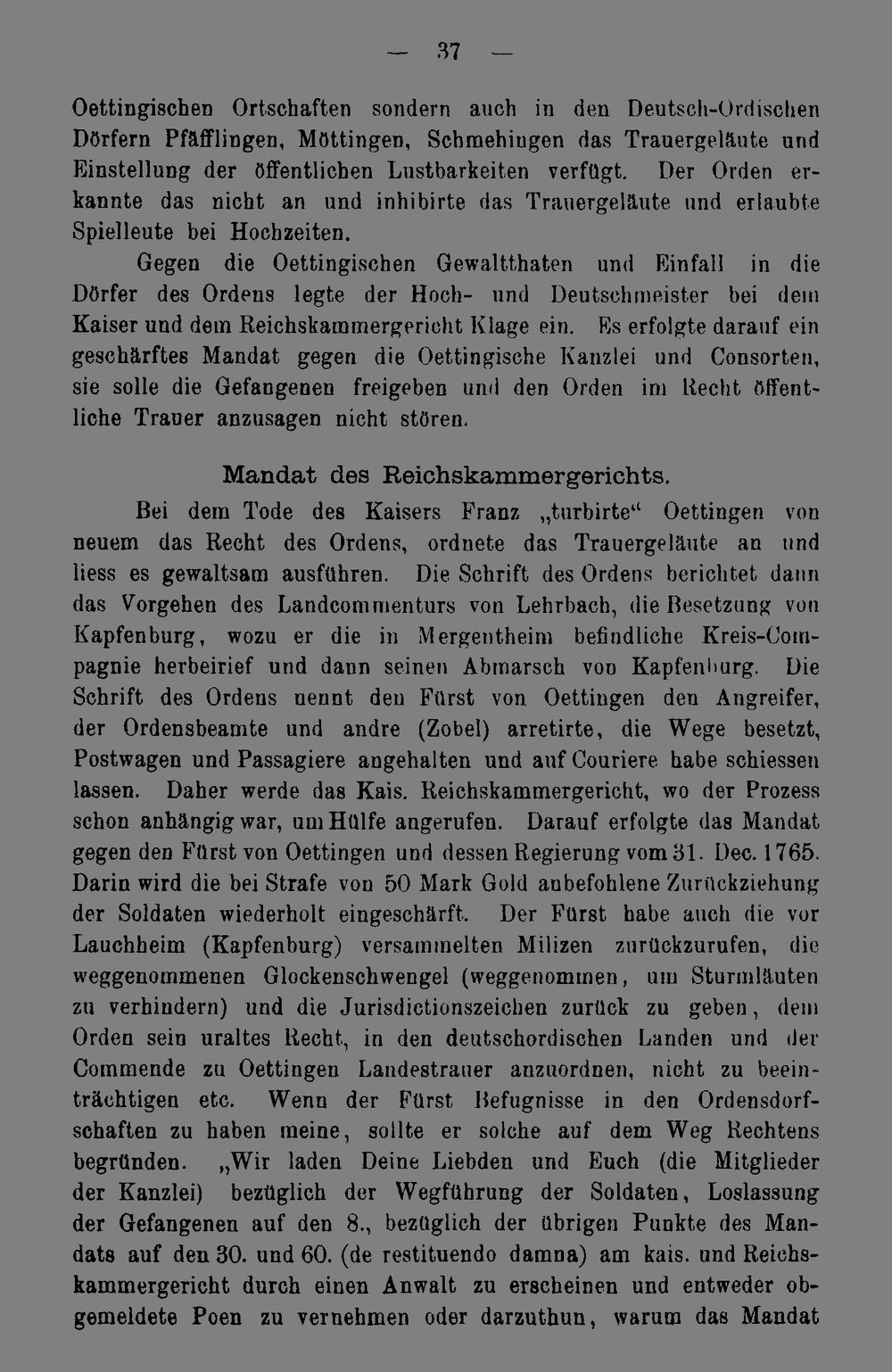 — 37 —

Oettingischen Ortschaften sondern auch in den Deutsch-Ordischen Dörfern Pfäfflingen, Möttingen, Schmehingen das Trauergeläute und Einstellung der öffentlichen Lustbarkeiten verfügt. Der Orden erkannte das nicht an und inhibirte das Trauergeläute und erlaubte Spielleute bei Hochzeiten.

Gegen die Oettingischen Gewaltthaten und Einfall in die Dörfer des Ordens legte der Hoch- und Deutschmeister bei dem Kaiser und dem Reichskammergericht Klage ein. Es erfolgte darauf ein geschärftes Mandat gegen die Oettingische Kanzlei und Consorten, sie solle die Gefangenen freigeben und den Orden im Recht öffentliche Trauer anzusagen nicht stören.

Mandat des Reichskammergerichts.

Bei dem Tode des Kaisers Franz „turbirte“ Oettingen von neuem das Recht des Ordens, ordnete das Trauergeläute an und liess es gewaltsam ausführen. Die Schrift des Ordens berichtet dann das Vorgehen des Landcommenturs von Lehrbach, die Besetzung von Kapfenburg, wozu er die in Mergentheim befindliche Kreis-Compagnie herbeirief und dann seinen Abmarsch von Kapfenburg. Die Schrift des Ordens nennt den Fürst von Oettingen den Angreifer, der Ordensbeamte und andre (Zobel) arretirte, die Wege besetzt, Postwagen und Passagiere angehalten und auf Couriere habe schiessen lassen. Daher werde das Kais. Reichskammergericht, wo der Prozess schon anhängig war, um Hülfe angerufen. Darauf erfolgte das Mandat gegen den Fürst von Oettingen und dessen Regierung vom 31. Dec. 1765. Darin wird die bei Strafe von 50 Mark Gold anbefohlene Zurückziehung der Soldaten wiederholt eingeschärft. Der Fürst habe auch die vor Lauchheim (Kapfenburg) versammelten Milizen zurückzurufen, die weggenommenen Glockenschwengel (weggenommen, um Sturmläuten zu verhindern) und die Jurisdictionszeichen zurück zu geben, dem Orden sein uraltes Recht, in den deutschordischen Landen und der Commende zu Oettingen Landestrauer anzuordnen, nicht zu beeinträchtigen etc. Wenn der Fürst Befugnisse in den Ordensdorfschaften zu haben meine, sollte er solche auf dem Weg Rechtens begründen. „Wir laden Deine Liebden und Euch (die Mitglieder der Kanzlei) bezüglich der Wegführung der Soldaten, Loslassung der Gefangenen auf den 8., bezüglich der übrigen Punkte des Mandats auf den 30. und 60. (de restituendo damna) am kais. und Reichskammergericht durch einen Anwalt zu erscheinen und entweder obgemeldete Poen zu vernehmen oder darzuthun, warum das Mandat